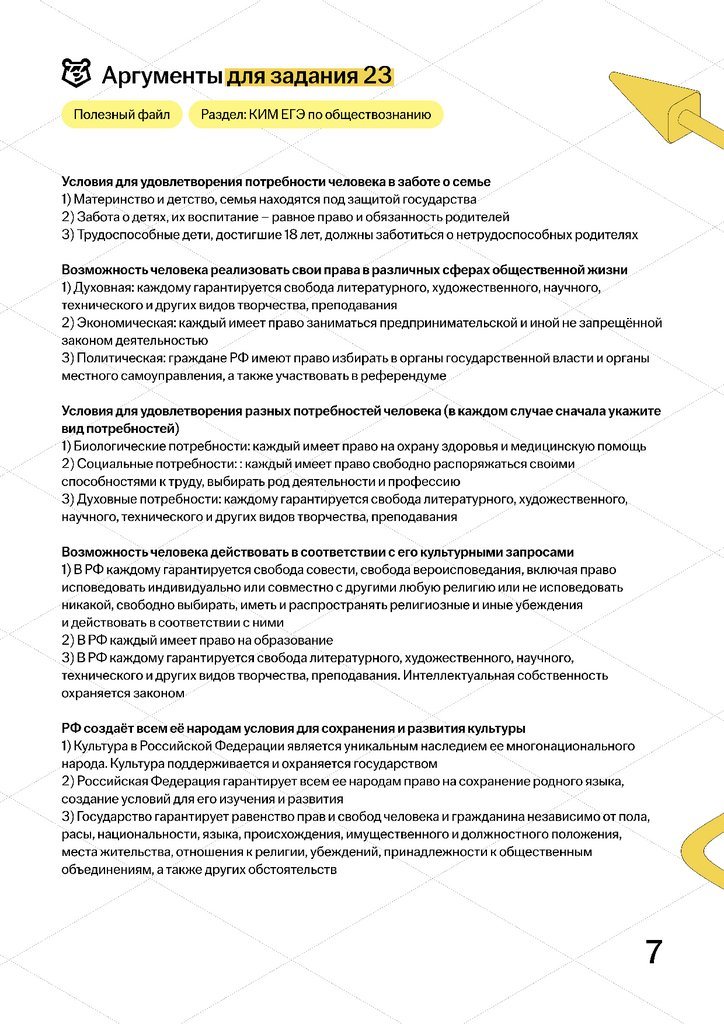 Аргументы для задания 23

Полезный файл

Раздел: КИМ ЕГЭ по обществознанию

Условия для удовлетворения потребности человека в заботе о семье
1) Материнство и детство, семья находятся под защитой государства
2) Забота о детях, их воспитание – равное право и обязанность родителей
3) Трудоспособные дети, достигшие 18 лет, должны заботиться о нетрудоспособных родителях

Возможность человека реализовать свои права в различных сферах общественной жизни
1) Духовная: каждому гарантируется свобода литературного, художественного, научного, технического и других видов творчества, преподавания
2) Экономическая: каждый имеет право заниматься предпринимательской и иной не запрещённой законом деятельностью
3) Политическая: граждане РФ имеют право избирать в органы государственной власти и органы местного самоуправления, а также участвовать в референдуме

Условия для удовлетворения разных потребностей человека (в каждом случае сначала укажите вид потребностей)
1) Биологические потребности: каждый имеет право на охрану здоровья и медицинскую помощь
2) Социальные потребности: : каждый имеет право свободно распоряжаться своими способностями к труду, выбирать род деятельности и профессию
3) Духовные потребности: каждому гарантируется свобода литературного, художественного, научного, технического и других видов творчества, преподавания

Возможность человека действовать в соответствии с его культурными запросами
1) В РФ каждому гарантируется свобода совести, свобода вероисповедания, включая право исповедовать индивидуально или совместно с другими любую религию или не исповедовать никакой, свободно выбирать, иметь и распространять религиозные и иные убеждения и действовать в соответствии с ними
2) В РФ каждый имеет право на образование
3) В РФ каждому гарантируется свобода литературного, художественного, научного, технического и других видов творчества, преподавания. Интеллектуальная собственность охраняется законом

РФ создаёт всем её народам условия для сохранения и развития культуры
1) Культура в Российской Федерации является уникальным наследием ее многонационального народа. Культура поддерживается и охраняется государством
2) Российская Федерация гарантирует всем ее народам право на сохранение родного языка, создание условий для его изучения и развития
3) Государство гарантирует равенство прав и свобод человека и гражданина независимо от пола, расы, национальности, языка, происхождения, имущественного и должностного положения, места жительства, отношения к религии, убеждений, принадлежности к общественным объединениям, а также других обстоятельств

7